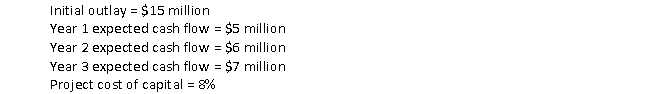 Initial outlay = \$15 million
Year 1 expected cash flow = \$5 million
Year 2 expected cash flow = \$6 million
Year 3 expected cash flow = \$7 million
Project cost of capital = 8%